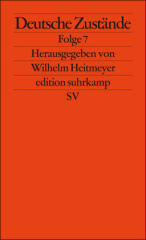 Deutsche Zustände
Folge 7
Herausgegeben von
Wilhelm Heitmeyer
edition suhrkamp
SV